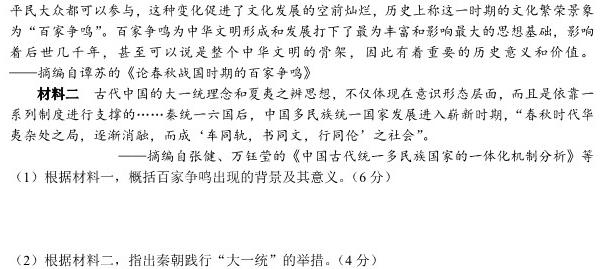 平民大众都可以参与，这种变化促进了文化发展的空前灿烂，历史上称这一时期的文化繁荣景象为“百家争鸣”。百家争鸣为中华文明形成和发展打下了最为丰富和影响最大的思想基础，影响着后世几千年，甚至可以说是整个中华文明的骨架，因此有着重要的历史意义和价值。

——摘编自谭苏的《论春秋战国时期的百家争鸣》

材料二　古代中国的大一统理念和夏夷之辨思想，不仅体现在意识形态层面，而且是依靠一系列制度进行支撑的……秦统一六国后，中国多民族统一国家发展进入崭新时期，“春秋时代华夷杂处之局，逐渐消融，而成‘车同轨，书同文，行同伦’之社会”。

——摘编自张健、万钰莹的《中国古代统一多民族国家的一体化机制分析》等

（1）根据材料一，概括百家争鸣出现的背景及其意义。（6分）

（2）根据材料二，指出秦朝践行“大一统”的举措。（4分）